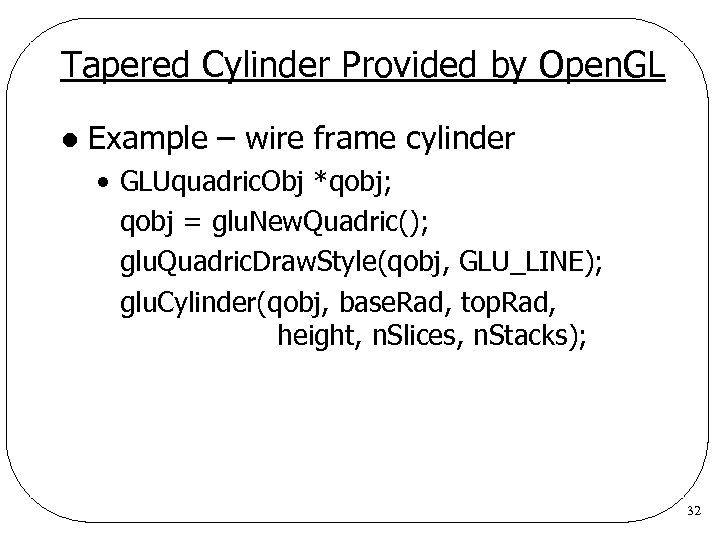 Tapered Cylinder Provided by OpenGL

• Example – wire frame cylinder

• GLUquadricObj *qobj;
qobj = gluNewQuadric();
gluQuadricDrawStyle(qobj, GLU_LINE);
gluCylinder(qobj, baseRad, topRad,
height, nSlices, nStacks);

32